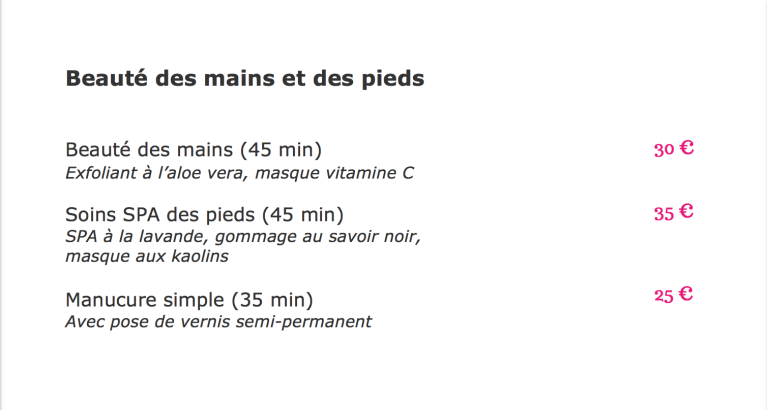 Beauté des mains et des pieds

Beauté des mains (45 min)
30 €
Exfoliant à l'aloe vera, masque vitamine C

Soins SPA des pieds (45 min)
35 €
SPA à la lavande, gommage au savoir noir, masque aux kaolins

Manucure simple (35 min)
25 €
Avec pose de vernis semi-permanent